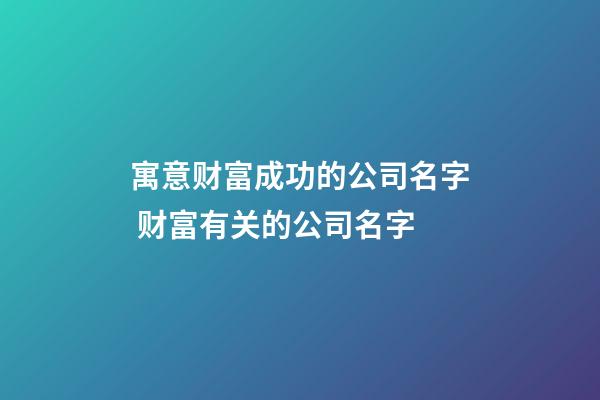 寓意财富成功的公司名字 财富有关的公司名字